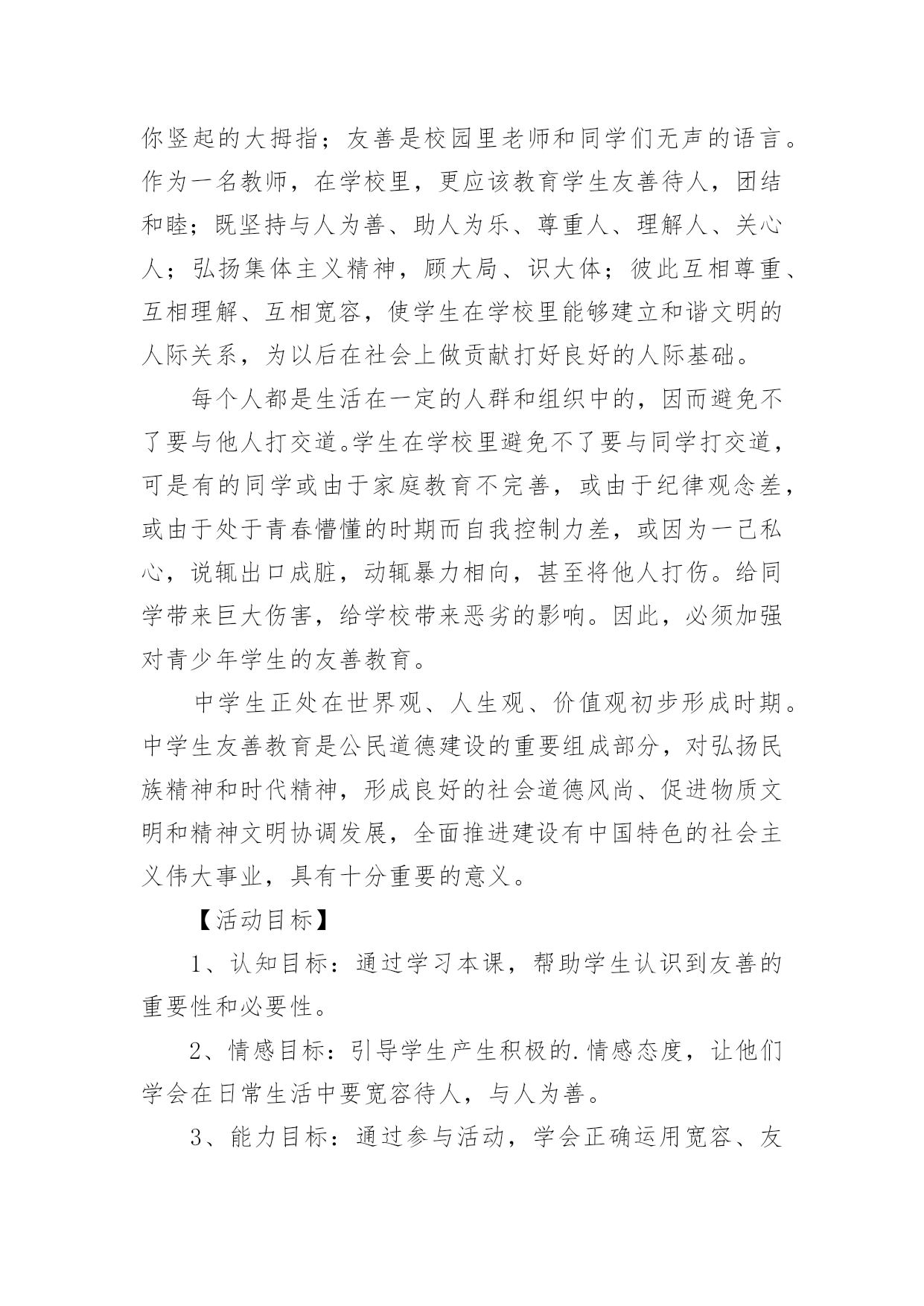 你竖起的大拇指；友善是校园里老师和同学们无声的语言。作为一名教师，在学校里，更应该教育学生友善待人，团结和睦；既坚持与人为善、助人为乐、尊重人、理解人、关心人；弘扬集体主义精神，顾大局、识大体；彼此互相尊重、互相理解、互相宽容，使学生在学校里能够建立和谐文明的人际关系，为以后在社会上做贡献打好良好的人际基础。

每个人都是生活在一定的人群和组织中的，因而避免不了要与他人打交道。学生在学校里避免不了要与同学打交道，可是有的同学或由于家庭教育不完善，或由于纪律观念差，或由于处于青春懵懂的时期而自我控制力差，或因为一己私心，说辄出口成脏，动辄暴力相向，甚至将他人打伤。给同学带来巨大伤害，给学校带来恶劣的影响。因此，必须加强对青少年学生的友善教育。

中学生正处在世界观、人生观、价值观初步形成时期。中学生友善教育是公民道德建设的重要组成部分，对弘扬民族精神和时代精神，形成良好的社会道德风尚、促进物质文明和精神文明协调发展，全面推进建设有中国特色的社会主义伟大事业，具有十分重要的意义。

【活动目标】

1、认知目标：通过学习本课，帮助学生认识到友善的重要性和必要性。

2、情感目标：引导学生产生积极的.情感态度，让他们学会在日常生活中要宽容待人，与人为善。

3、能力目标：通过参与活动，学会正确运用宽容、友